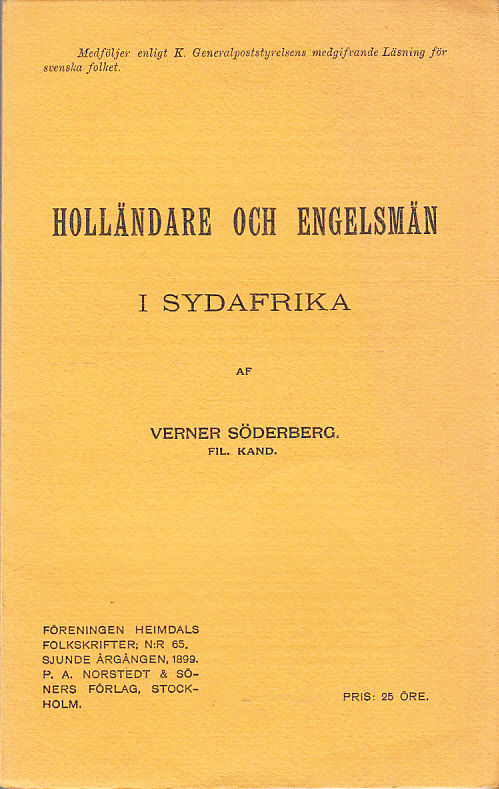 Medföljer enligt K. Generalpoststyrelsens medgifvande Läsning för svenska folket.

HOLLÄNDARE OCH ENGELSMÄN

I SYDAFRIKA

AF

VERNER SÖDERBERG.
FIL. KAND.

FÖRENINGEN HEIMDALS FOLKSKRIFTER; N:R 65. SJUNDE ÅRGÅNGEN, 1899. P. A. NORSTEDT & SÖNERS FÖRLAG, STOCKHOLM.

PRIS: 25 ÖRE.